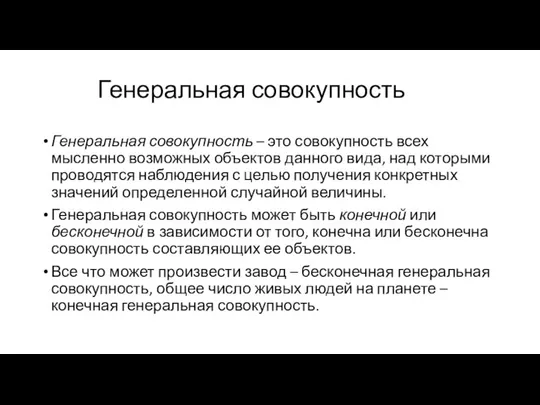 Генеральная совокупность

• Генеральная совокупность – это совокупность всех мысленно возможных объектов данного вида, над которыми проводятся наблюдения с целью получения конкретных значений определенной случайной величины.
• Генеральная совокупность может быть конечной или бесконечной в зависимости от того, конечна или бесконечна совокупность составляющих ее объектов.
• Все что может произвести завод – бесконечная генеральная совокупность, общее число живых людей на планете – конечная генеральная совокупность.